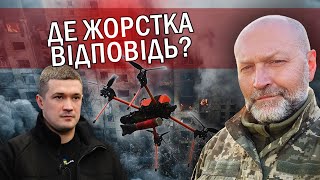 ДЕ ЖОРСТКА ВІДПОВІДЬ?